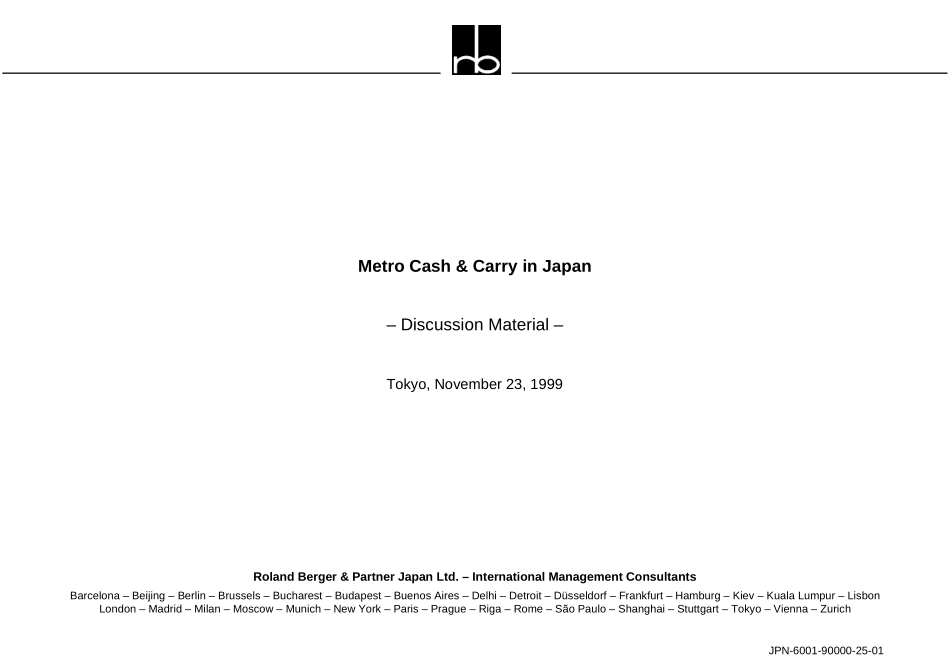 rb

Metro Cash & Carry in Japan

– Discussion Material –

Tokyo, November 23, 1999

Roland Berger & Partner Japan Ltd. – International Management Consultants

Barcelona – Beijing – Berlin – Brussels – Bucharest – Budapest – Buenos Aires – Delhi – Detroit – Düsseldorf – Frankfurt – Hamburg – Kiev – Kuala Lumpur – Lisbon London – Madrid – Milan – Moscow – Munich – New York – Paris – Prague – Riga – Rome – São Paulo – Shanghai – Stuttgart – Tokyo – Vienna – Zurich

JPN-6001-90000-25-01